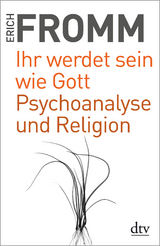 ERICH FROMM

Ihr werdet sein wie Gott
Psychoanalyse und Religion

dtv